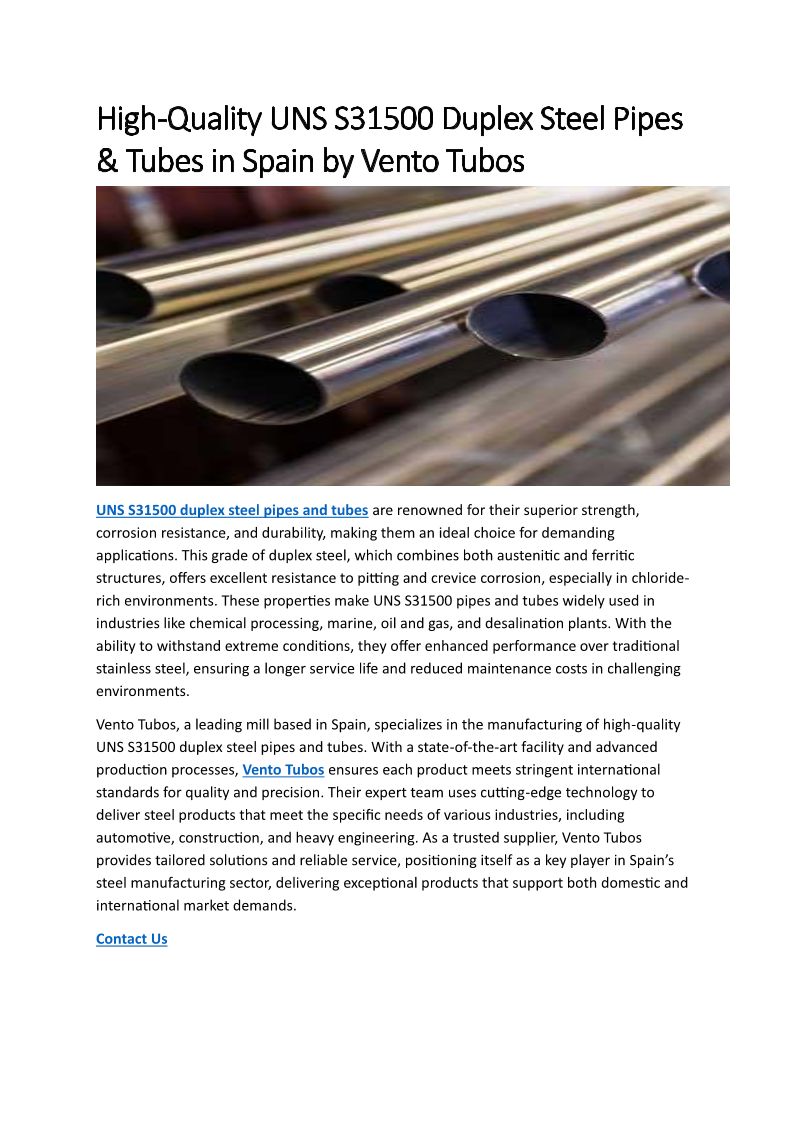 High-Quality UNS S31500 Duplex Steel Pipes & Tubes in Spain by Vento Tubos

UNS S31500 duplex steel pipes and tubes are renowned for their superior strength, corrosion resistance, and durability, making them an ideal choice for demanding applications. This grade of duplex steel, which combines both austenitic and ferritic structures, offers excellent resistance to pitting and crevice corrosion, especially in chloride-rich environments. These properties make UNS S31500 pipes and tubes widely used in industries like chemical processing, marine, oil and gas, and desalination plants. With the ability to withstand extreme conditions, they offer enhanced performance over traditional stainless steel, ensuring a longer service life and reduced maintenance costs in challenging environments.

Vento Tubos, a leading mill based in Spain, specializes in the manufacturing of high-quality UNS S31500 duplex steel pipes and tubes. With a state-of-the-art facility and advanced production processes, Vento Tubos ensures each product meets stringent international standards for quality and precision. Their expert team uses cutting-edge technology to deliver steel products that meet the specific needs of various industries, including automotive, construction, and heavy engineering. As a trusted supplier, Vento Tubos provides tailored solutions and reliable service, positioning itself as a key player in Spain's steel manufacturing sector, delivering exceptional products that support both domestic and international market demands.

Contact Us